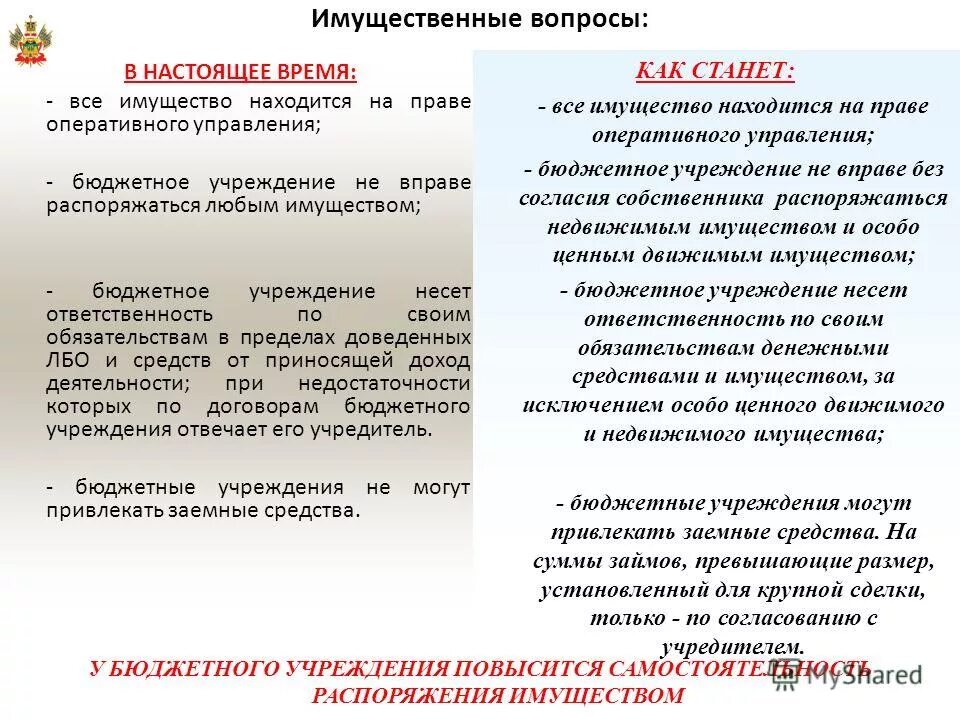 Имущественные вопросы:

В НАСТОЯЩЕЕ ВРЕМЯ:

- все имущество находится на праве оперативного управления;

- бюджетное учреждение не вправе распоряжаться любым имуществом;

- бюджетное учреждение несет ответственность по своим обязательствам в пределах доведенных ЛБО и средств от приносящей доход деятельности; при недостаточности которых по договорам бюджетного учреждения отвечает его учредитель.

- бюджетные учреждения не могут привлекать заемные средства.

КАК СТАНЕТ:

- все имущество находится на праве оперативного управления;

- бюджетное учреждение не вправе без согласия собственника распоряжаться недвижимым имуществом и особо ценным движимым имуществом;

- бюджетное учреждение несет ответственность по своим обязательствам денежными средствами и имуществом, за исключением особо ценного движимого и недвижимого имущества;

- бюджетные учреждения могут привлекать заемные средства. На суммы займов, превышающие размер, установленный для крупной сделки, только - по согласованию с учредителем.

У БЮДЖЕТНОГО УЧРЕЖДЕНИЯ ПОВЫСИТСЯ САМОСТОЯТЕЛЬНОСТЬ РАСПОРЯЖЕНИЯ ИМУЩЕСТВОМ

MyShared